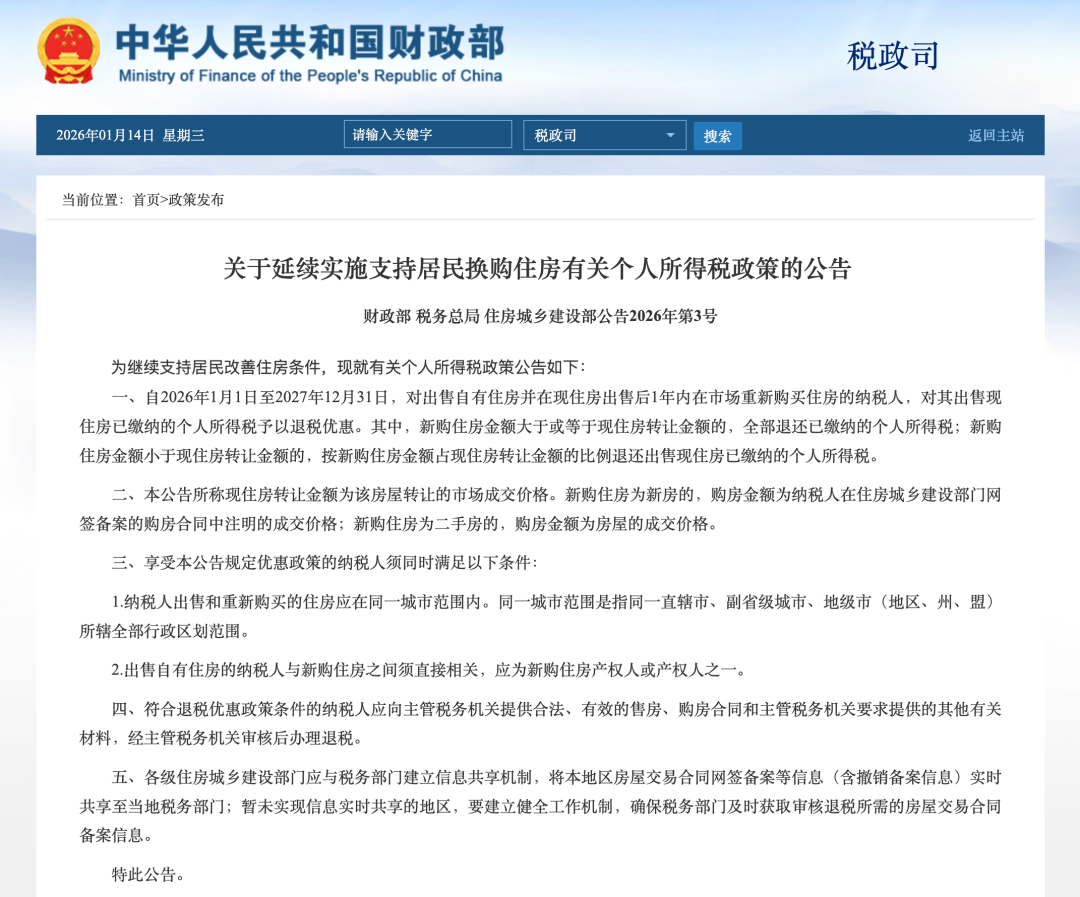 中华人民共和国财政部
Ministry of Finance of the People's Republic of China

税政司

2026年01月14日 星期三

请输入关键字

税政司

搜索

返回主站

当前位置： 首页>政策发布

关于延续实施支持居民换购住房有关个人所得税政策的公告

财政部 税务总局 住房城乡建设部公告2026年第3号

为继续支持居民改善住房条件，现就有关个人所得税政策公告如下：

一、自2026年1月1日至2027年12月31日，对出售自有住房并在现住房出售后1年内在市场重新购买住房的纳税人，对其出售现住房已缴纳的个人所得税予以退税优惠。其中，新购住房金额大于或等于现住房转让金额的，全部退还已缴纳的个人所得税；新购住房金额小于现住房转让金额的，按新购住房金额占现住房转让金额的比例退还出售现住房已缴纳的个人所得税。

二、本公告所称现住房转让金额为该房屋转让的市场成交价格。新购住房为新房的，购房金额为纳税人在住房城乡建设部门网签备案的购房合同中注明的成交价格；新购住房为二手房的，购房金额为房屋的成交价格。

三、享受本公告规定优惠政策的纳税人须同时满足以下条件：

1.纳税人出售和重新购买的住房应在同一城市范围内。同一城市范围是指同一直辖市、副省级城市、地级市（地区、州、盟）所辖全部行政区划范围。

2.出售自有住房的纳税人与新购住房之间须直接相关，应为新购住房产权人或产权人之一。

四、符合退税优惠政策条件的纳税人应向主管税务机关提供合法、有效的售房、购房合同和主管税务机关要求提供的其他有关材料，经主管税务机关审核后办理退税。

五、各级住房城乡建设部门应与税务部门建立信息共享机制，将本地区房屋交易合同网签备案等信息（含撤销备案信息）实时共享至当地税务部门；暂未实现信息实时共享的地区，要建立健全工作机制，确保税务部门及时获取审核退税所需的房屋交易合同备案信息。

特此公告。